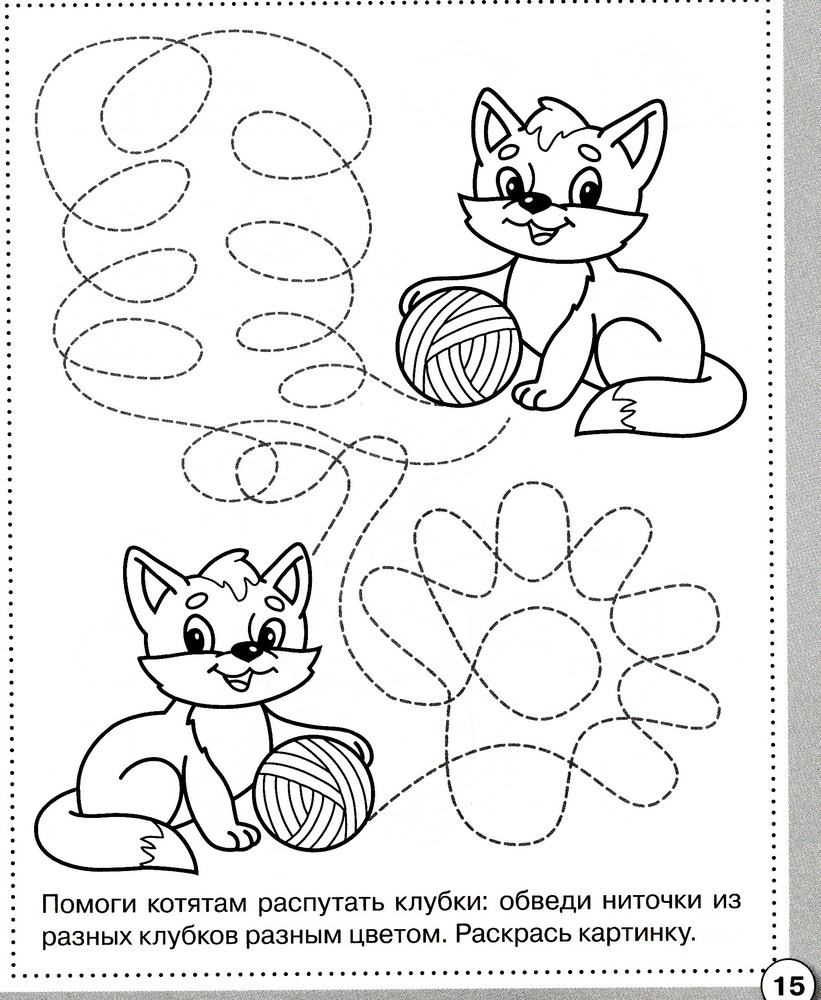 Помоги котятам распутать клубки: обведи ниточки из разных клубков разным цветом. Раскрась картинку.

15